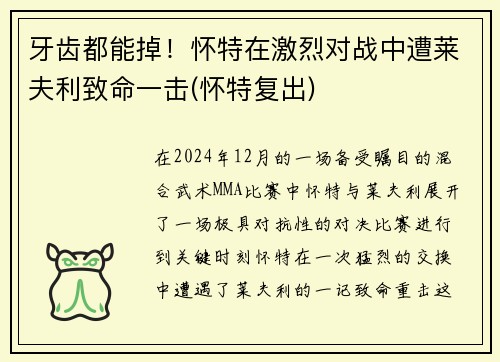 牙齿都能掉！怀特在激烈对战中遭莱夫利致命一击(怀特复出)

在2024年12月的一场备受瞩目的混合武术MMA比赛中怀特与莱夫利展开了一场极具对抗性的对决比赛进行到关键时刻怀特在一次猛烈的交换中遭遇了莱夫利的一记致命重击这